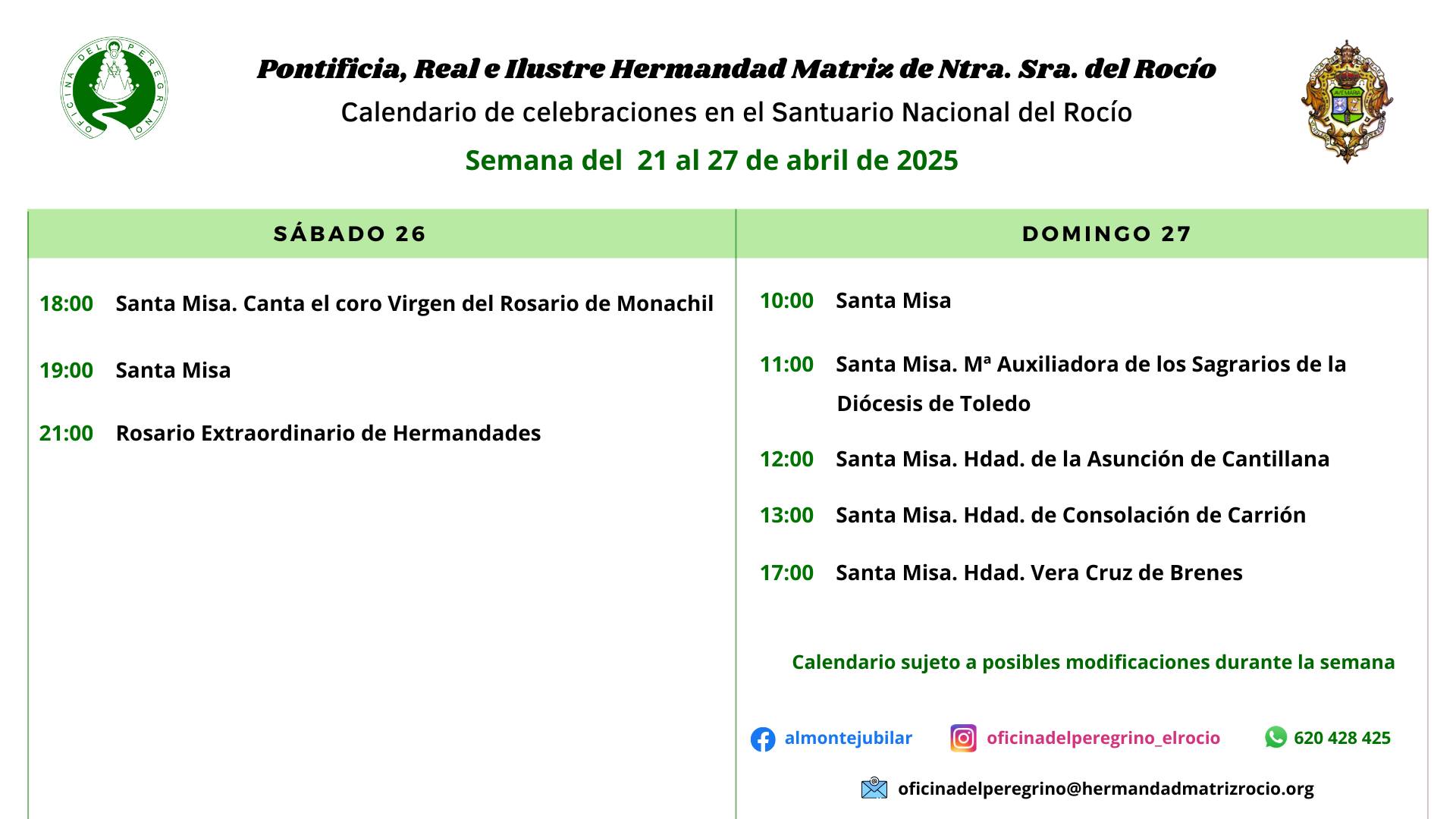 OFICINA DEL PEREGRINO

Pontificia, Real e Ilustre Hermandad Matriz de Ntra. Sra. del Rocío

Calendario de celebraciones en el Santuario Nacional del Rocío

Semana del 21 al 27 de abril de 2025

SÁBADO 26

18:00 Santa Misa. Canta el coro Virgen del Rosario de Monachil

19:00 Santa Misa

21:00 Rosario Extraordinario de Hermandades

DOMINGO 27

10:00 Santa Misa

11:00 Santa Misa. Mª Auxiliadora de los Sagrarios de la Diócesis de Toledo

12:00 Santa Misa. Hdad. de la Asunción de Cantillana

13:00 Santa Misa. Hdad. de Consolación de Carrión

17:00 Santa Misa. Hdad. Vera Cruz de Brenes

Calendario sujeto a posibles modificaciones durante la semana

almontejubilar oficinadelperegrino_elrocio 620 428 425

oficinadelperegrino@hermandadmatrizrocio.org